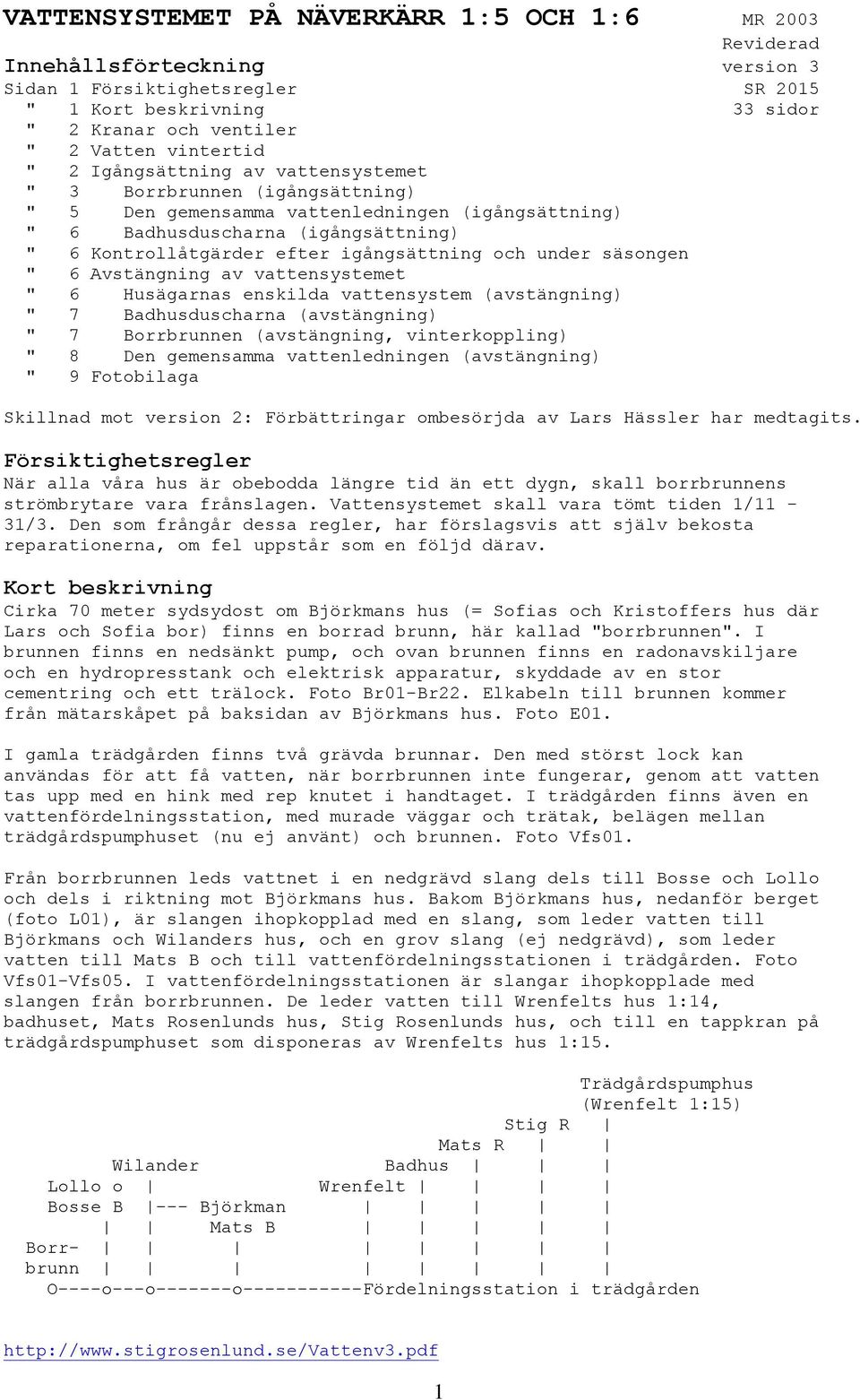 VATTENSYSTEMET PÅ NÄVERKÄRR 1:5 OCH 1:6

MR 2003
Reviderad
version 3
SR 2015
33 sidor

Innehållsförteckning
Sidan 1 Försiktighetsregler
" 1 Kort beskrivning
" 2 Kranar och ventiler
" 2 Vatten vintertid
" 2 Igångsättning av vattensystemet
" 3 Borrbrunnen (igångsättning)
" 5 Den gemensamma vattenledningen (igångsättning)
" 6 Badhusduscharna (igångsättning)
" 6 Kontrollåtgärder efter igångsättning och under säsongen
" 6 Avstängning av vattensystemet
" 6 Husägarnas enskilda vattensystem (avstängning)
" 7 Badhusduscharna (avstängning)
" 7 Borrbrunnen (avstängning, vinterkoppling)
" 8 Den gemensamma vattenledningen (avstängning)
" 9 Fotobilaga

Skillnad mot version 2: Förbättringar ombesörjda av Lars Hässler har medtagits.

Försiktighetsregler
När alla våra hus är obebodda längre tid än ett dygn, skall borrbrunnens strömbrytare vara frånslagen. Vattensystemet skall vara tömt tiden 1/11 - 31/3. Den som frångår dessa regler, har förslagsvis att själv bekosta reparationerna, om fel uppstår som en följd därav.

Kort beskrivning
Cirka 70 meter sydsydost om Björkmans hus (= Sofias och Kristoffers hus där Lars och Sofia bor) finns en borrad brunn, här kallad "borrbrunnen". I brunnen finns en nedsänkt pump, och ovan brunnen finns en radonavskiljare och en hydropresstank och elektrisk apparatur, skyddade av en stor cementring och ett trälock. Foto Br01-Br22. Elkabeln till brunnen kommer från mätarskåpet på baksidan av Björkmans hus. Foto E01.

I gamla trädgården finns två grävda brunnar. Den med störst lock kan användas för att få vatten, när borrbrunnen inte fungerar, genom att vatten tas upp med en hink med rep knutet i handtaget. I trädgården finns även en vattenfördelningsstation, med murade väggar och trätak, belägen mellan trädgårdspumphuset (nu ej använt) och brunnen. Foto Vfs01.

Från borrbrunnen leds vattnet i en nedgrävd slang dels till Bosse och Lollo och dels i riktning mot Björkmans hus. Bakom Björkmans hus, nedanför berget (foto L01), är slangen ihopkopplad med en slang, som leder vatten till Björkmans och Wilanders hus, och en grov slang (ej nedgrävd), som leder vatten till Mats B och till vattenfördelningsstationen i trädgården. Foto Vfs01-Vfs05. I vattenfördelningsstationen är slangar ihopkopplade med slangen från borrbrunnen. De leder vatten till Wrenfelts hus 1:14, badhuset, Mats Rosenlunds hus, Stig Rosenlunds hus, och till en tappkran på trädgårdspumphuset som disponeras av Wrenfelts hus 1:15.

Trädgårdspumphus
(Wrenfelt 1:15)
Stig R |
Mats R | |
Wilander Badhus | | |
Lollo o | Wrenfelt | | | |
Bosse B |--- Björkman | | | | |
| | Mats B | | | | |
Borr- | | | | | | | |
brunn | | | | | | | |
O----o---o-------o-----------Fördelningsstation i trädgården

http://www.stigrosenlund.se/Vattenv3.pdf

1